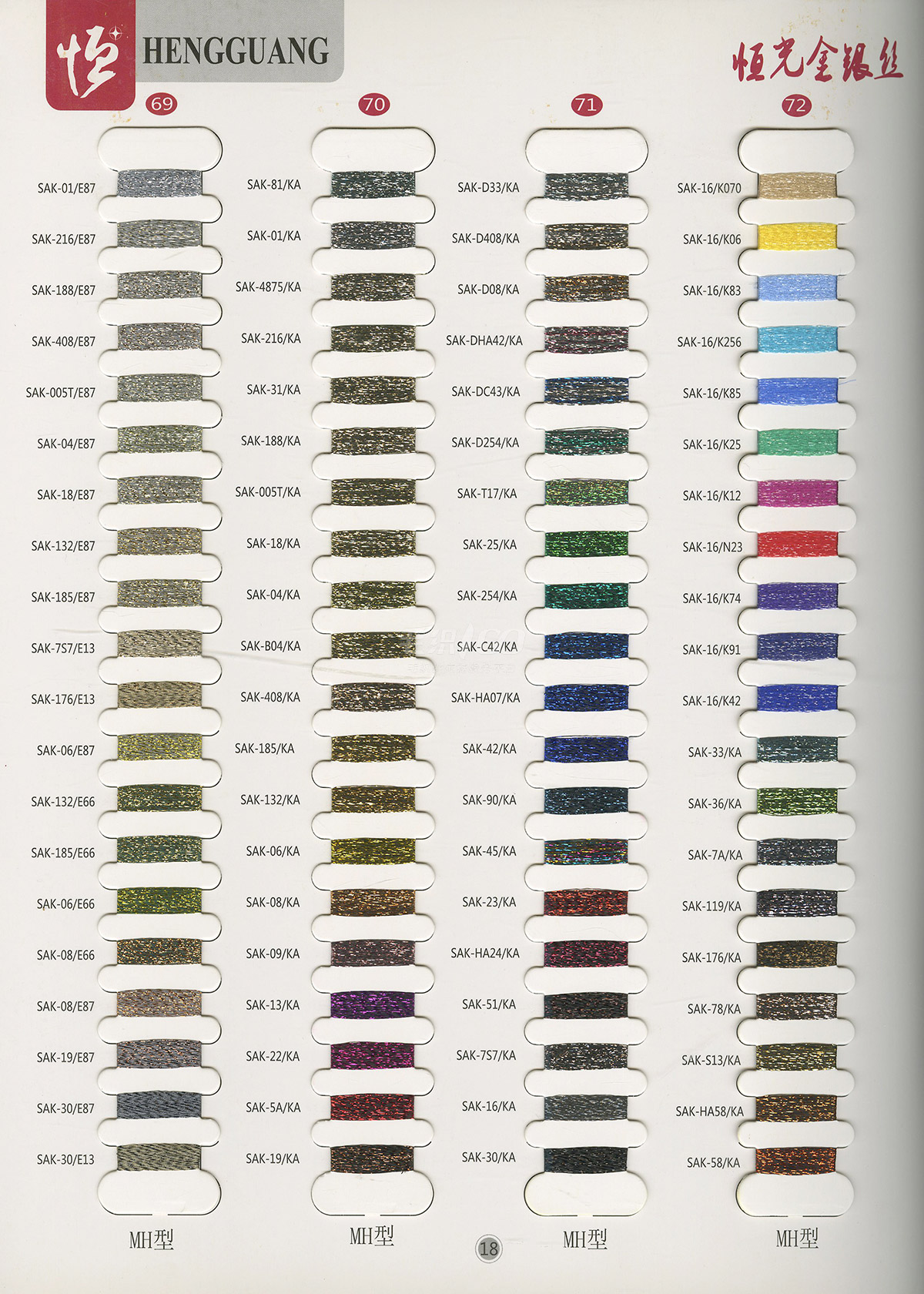 恒 HENGGUANG

恒光金银丝

69

SAK-01/E87
SAK-216/E87
SAK-188/E87
SAK-408/E87
SAK-005T/E87
SAK-04/E87
SAK-18/E87
SAK-132/E87
SAK-185/E87
SAK-7S7/E13
SAK-176/E13
SAK-06/E87
SAK-132/E66
SAK-185/E66
SAK-06/E66
SAK-08/E66
SAK-08/E87
SAK-19/E87
SAK-30/E87
SAK-30/E13

MH型

70

SAK-81/KA
SAK-01/KA
SAK-4875/KA
SAK-216/KA
SAK-31/KA
SAK-188/KA
SAK-005T/KA
SAK-18/KA
SAK-04/KA
SAK-B04/KA
SAK-408/KA
SAK-185/KA
SAK-132/KA
SAK-06/KA
SAK-08/KA
SAK-09/KA
SAK-13/KA
SAK-22/KA
SAK-5A/KA
SAK-19/KA

MH型

71

SAK-D33/KA
SAK-D408/KA
SAK-D08/KA
SAK-DHA42/KA
SAK-DC43/KA
SAK-D254/KA
SAK-T17/KA
SAK-25/KA
SAK-254/KA
SAK-C42/KA
SAK-HA07/KA
SAK-42/KA
SAK-90/KA
SAK-45/KA
SAK-23/KA
SAK-HA24/KA
SAK-51/KA
SAK-7S7/KA
SAK-16/KA
SAK-30/KA

MH型

72

SAK-16/K070
SAK-16/K06
SAK-16/K83
SAK-16/K256
SAK-16/K85
SAK-16/K25
SAK-16/K12
SAK-16/N23
SAK-16/K74
SAK-16/K91
SAK-16/K42
SAK-33/KA
SAK-36/KA
SAK-7A/KA
SAK-119/KA
SAK-176/KA
SAK-78/KA
SAK-S13/KA
SAK-HA58/KA
SAK-58/KA

MH型

18